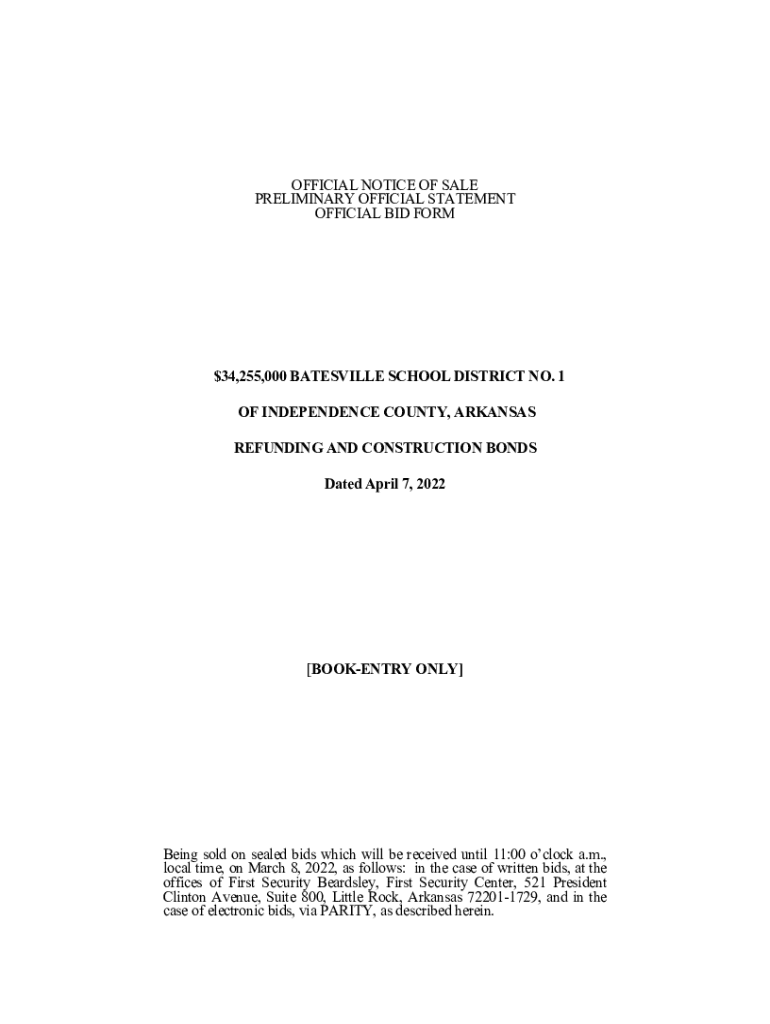 OFFICIAL NOTICE OF SALE
PRELIMINARY OFFICIAL STATEMENT
OFFICIAL BID FORM

$34,255,000 BATESVILLE SCHOOL DISTRICT NO. 1

OF INDEPENDENCE COUNTY, ARKANSAS

REFUNDING AND CONSTRUCTION BONDS

Dated April 7, 2022

[BOOK-ENTRY ONLY]

Being sold on sealed bids which will be received until 11:00 o'clock a.m., local time, on March 8, 2022, as follows: in the case of written bids, at the offices of First Security Beardsley, First Security Center, 521 President Clinton Avenue, Suite 800, Little Rock, Arkansas 72201-1729, and in the case of electronic bids, via PARITY, as described herein.